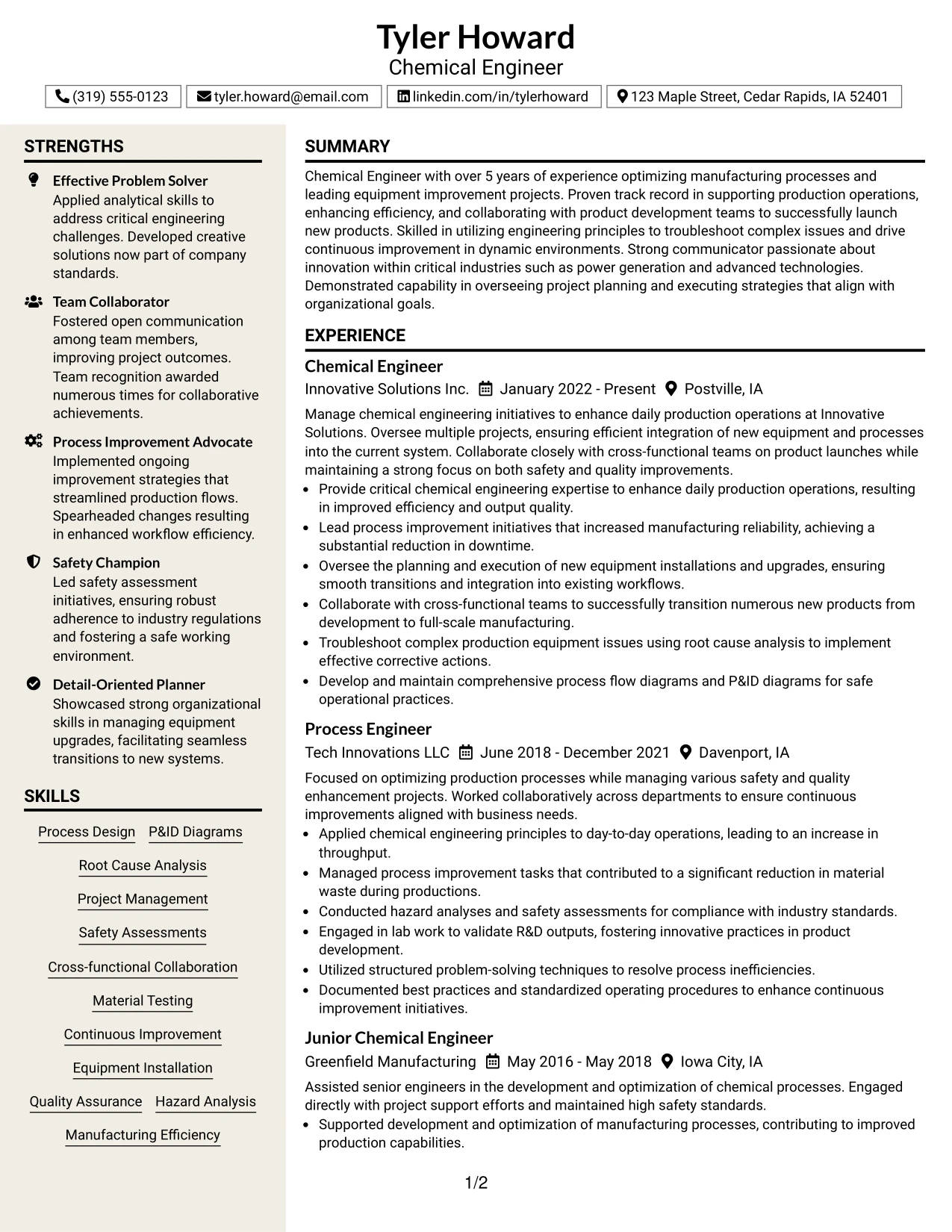 Tyler Howard
Chemical Engineer

(319) 555-0123 tyler.howard@email.com linkedin.com/in/tylerhoward 123 Maple Street, Cedar Rapids, IA 52401

STRENGTHS

Effective Problem Solver
Applied analytical skills to address critical engineering challenges. Developed creative solutions now part of company standards.

Team Collaborator
Fostered open communication among team members, improving project outcomes. Team recognition awarded numerous times for collaborative achievements.

Process Improvement Advocate
Implemented ongoing improvement strategies that streamlined production flows. Spearheaded changes resulting in enhanced workflow efficiency.

Safety Champion
Led safety assessment initiatives, ensuring robust adherence to industry regulations and fostering a safe working environment.

Detail-Oriented Planner
Showcased strong organizational skills in managing equipment upgrades, facilitating seamless transitions to new systems.

SKILLS

Process Design
P&ID Diagrams
Root Cause Analysis
Project Management
Safety Assessments
Cross-functional Collaboration
Material Testing
Continuous Improvement
Equipment Installation
Quality Assurance
Hazard Analysis
Manufacturing Efficiency

SUMMARY

Chemical Engineer with over 5 years of experience optimizing manufacturing processes and leading equipment improvement projects. Proven track record in supporting production operations, enhancing efficiency, and collaborating with product development teams to successfully launch new products. Skilled in utilizing engineering principles to troubleshoot complex issues and drive continuous improvement in dynamic environments. Strong communicator passionate about innovation within critical industries such as power generation and advanced technologies. Demonstrated capability in overseeing project planning and executing strategies that align with organizational goals.

EXPERIENCE

Chemical Engineer
Innovative Solutions Inc. January 2022 - Present Postville, IA

Manage chemical engineering initiatives to enhance daily production operations at Innovative Solutions. Oversee multiple projects, ensuring efficient integration of new equipment and processes into the current system. Collaborate closely with cross-functional teams on product launches while maintaining a strong focus on both safety and quality improvements.
• Provide critical chemical engineering expertise to enhance daily production operations, resulting in improved efficiency and output quality.
• Lead process improvement initiatives that increased manufacturing reliability, achieving a substantial reduction in downtime.
• Oversee the planning and execution of new equipment installations and upgrades, ensuring smooth transitions and integration into existing workflows.
• Collaborate with cross-functional teams to successfully transition numerous new products from development to full-scale manufacturing.
• Troubleshoot complex production equipment issues using root cause analysis to implement effective corrective actions.
• Develop and maintain comprehensive process flow diagrams and P&ID diagrams for safe operational practices.

Process Engineer
Tech Innovations LLC June 2018 - December 2021 Davenport, IA

Focused on optimizing production processes while managing various safety and quality enhancement projects. Worked collaboratively across departments to ensure continuous improvements aligned with business needs.
• Applied chemical engineering principles to day-to-day operations, leading to an increase in throughput.
• Managed process improvement tasks that contributed to a significant reduction in material waste during productions.
• Conducted hazard analyses and safety assessments for compliance with industry standards.
• Engaged in lab work to validate R&D outputs, fostering innovative practices in product development.
• Utilized structured problem-solving techniques to resolve process inefficiencies.
• Documented best practices and standardized operating procedures to enhance continuous improvement initiatives.

Junior Chemical Engineer
Greenfield Manufacturing May 2016 - May 2018 Iowa City, IA

Assisted senior engineers in the development and optimization of chemical processes. Engaged directly with project support efforts and maintained high safety standards.
• Supported development and optimization of manufacturing processes, contributing to improved production capabilities.

1/2